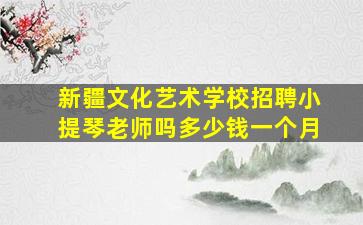 新疆文化艺术学校招聘小提琴老师吗多少钱一个月